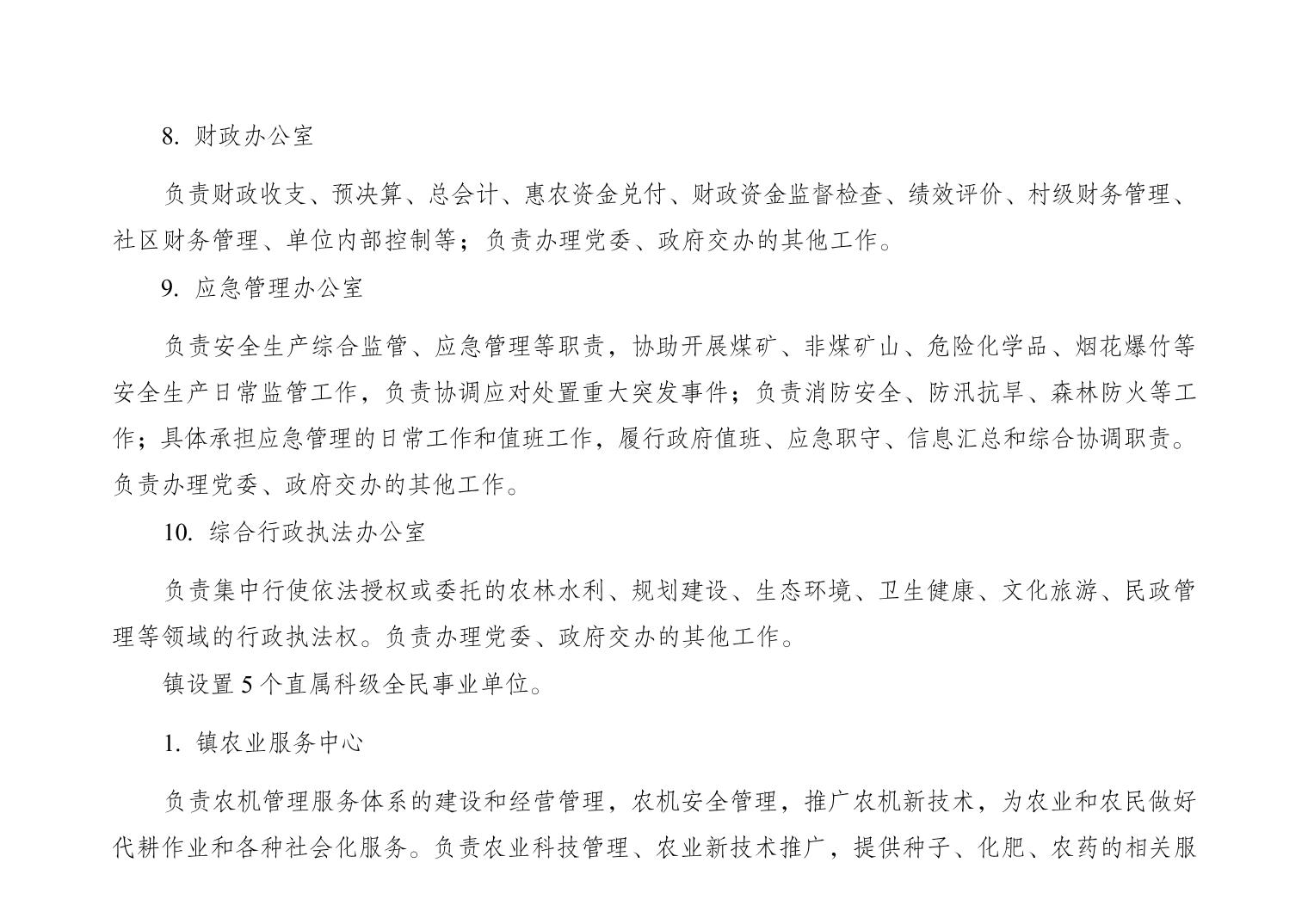 8. 财政办公室

负责财政收支、预决算、总会计、惠农资金兑付、财政资金监督检查、绩效评价、村级财务管理、社区财务管理、单位内部控制等；负责办理党委、政府交办的其他工作。

9. 应急管理办公室

负责安全生产综合监管、应急管理等职责，协助开展煤矿、非煤矿山、危险化学品、烟花爆竹等安全生产日常监管工作，负责协调应对处置重大突发事件；负责消防安全、防汛抗旱、森林防火等工作；具体承担应急管理的日常工作和值班工作，履行政府值班、应急职守、信息汇总和综合协调职责。负责办理党委、政府交办的其他工作。

10. 综合行政执法办公室

负责集中行使依法授权或委托的农林水利、规划建设、生态环境、卫生健康、文化旅游、民政管理等领域的行政执法权。负责办理党委、政府交办的其他工作。

镇设置 5 个直属科级全民事业单位。

1. 镇农业服务中心

负责农机管理服务体系的建设和经营管理，农机安全管理，推广农机新技术，为农业和农民做好代耕作业和各种社会化服务。负责农业科技管理、农业新技术推广，提供种子、化肥、农药的相关服